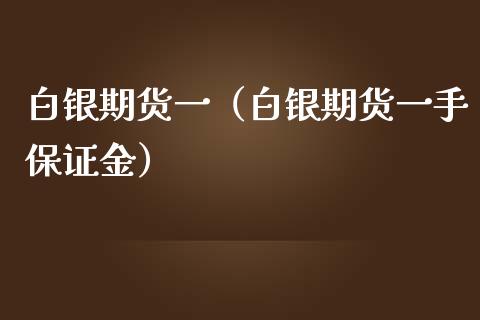 白银期货一（白银期货一手保证金）